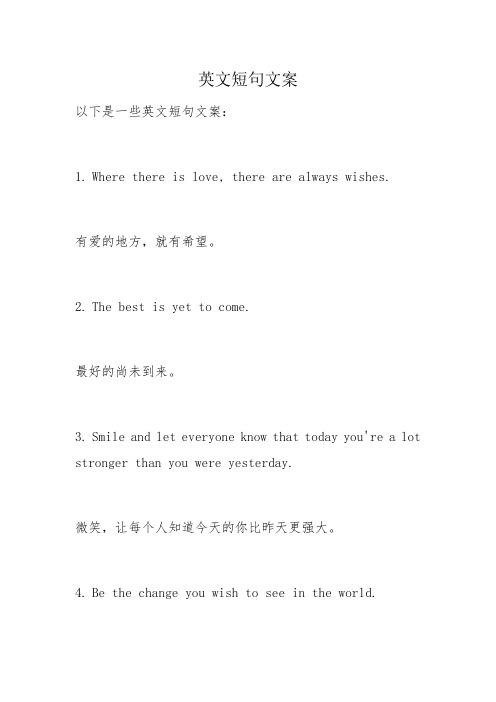 英文短句文案

以下是一些英文短句文案：

1. Where there is love, there are always wishes.

有爱的地方，就有希望。

2. The best is yet to come.

最好的尚未到来。

3. Smile and let everyone know that today you're a lot stronger than you were yesterday.

微笑，让每个人知道今天的你比昨天更强大。

4. Be the change you wish to see in the world.